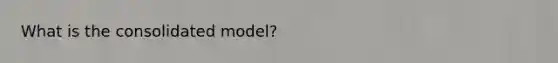 What is the consolidated model?